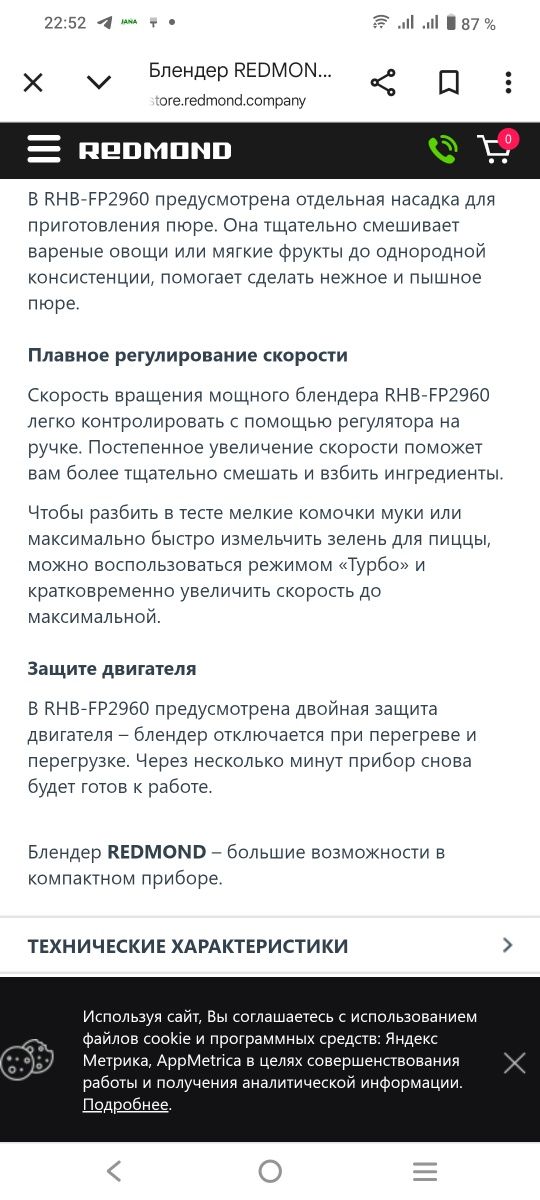 22:52 JANA 87 %

Блендер REDMON...
store.redmond.company

REDMOND 0

В RHB-FP2960 предусмотрена отдельная насадка для приготовления пюре. Она тщательно смешивает вареные овощи или мягкие фрукты до однородной консистенции, помогает сделать нежное и пышное пюре.

Плавное регулирование скорости

Скорость вращения мощного блендера RHB-FP2960 легко контролировать с помощью регулятора на ручке. Постепенное увеличение скорости поможет вам более тщательно смешать и взбить ингредиенты.

Чтобы разбить в тесте мелкие комочки муки или максимально быстро измельчить зелень для пиццы, можно воспользоваться режимом «Турбо» и кратковременно увеличить скорость до максимальной.

Защите двигателя

В RHB-FP2960 предусмотрена двойная защита двигателя – блендер отключается при перегреве и перегрузке. Через несколько минут прибор снова будет готов к работе.

Блендер REDMOND – большие возможности в компактном приборе.

ТЕХНИЧЕСКИЕ ХАРАКТЕРИСТИКИ

Используя сайт, Вы соглашаетесь с использованием файлов cookie и программных средств: Яндекс Метрика, AppMetrica в целях совершенствования работы и получения аналитической информации. Подробнее.